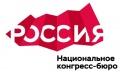 РОССИЯ

Национальное конгресс-бюро